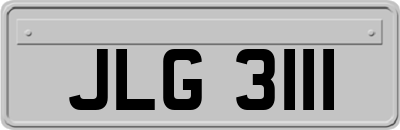 JLG 3111